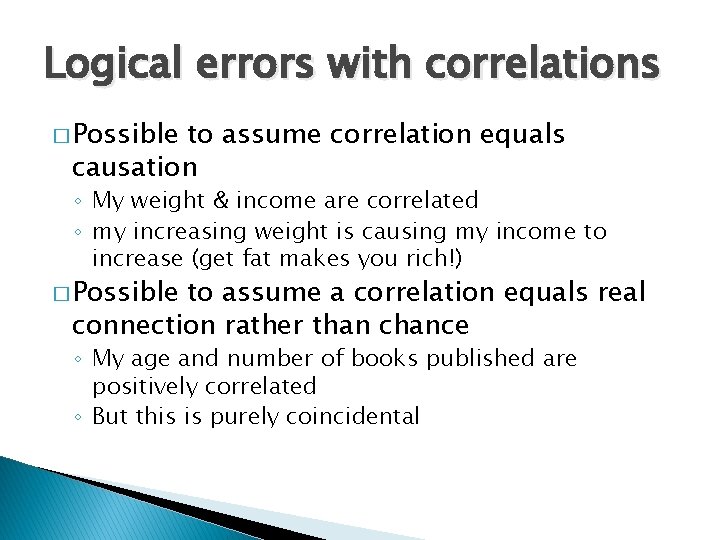 Logical errors with correlations

□ Possible to assume correlation equals causation
◦ My weight & income are correlated
◦ my increasing weight is causing my income to increase (get fat makes you rich!)

□ Possible to assume a correlation equals real connection rather than chance
◦ My age and number of books published are positively correlated
◦ But this is purely coincidental